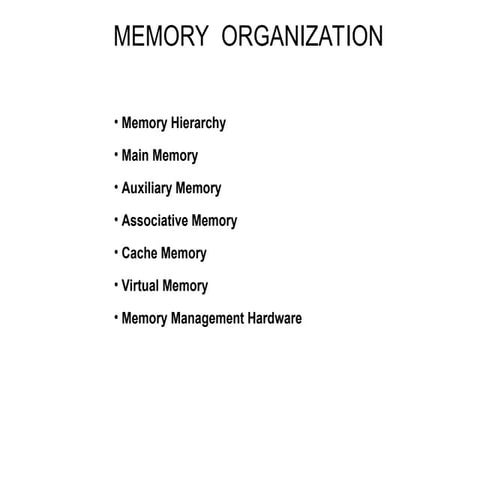 MEMORY ORGANIZATION

• Memory Hierarchy
• Main Memory
• Auxiliary Memory
• Associative Memory
• Cache Memory
• Virtual Memory
• Memory Management Hardware